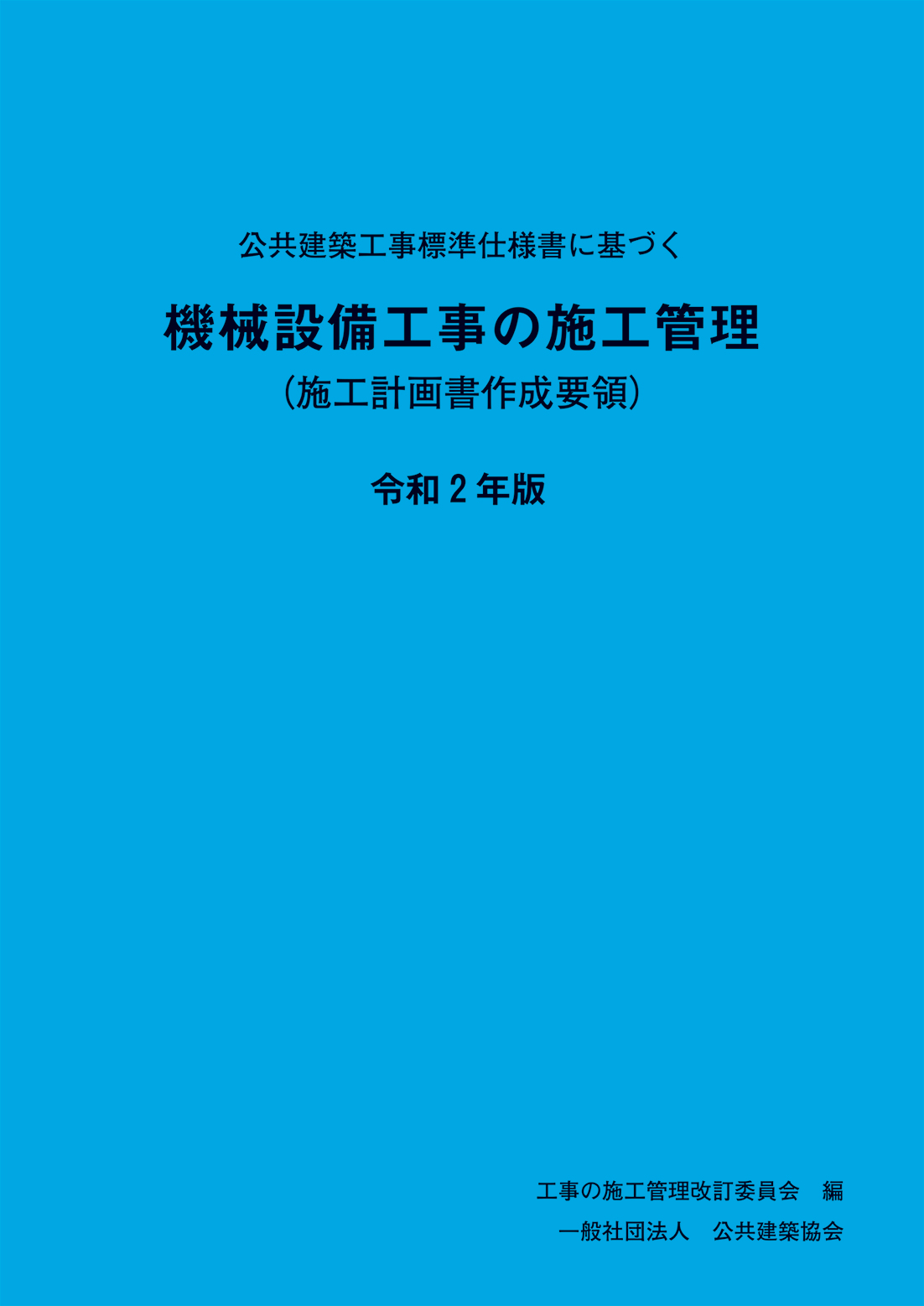 公共建築工事標準仕様書に基づく

機械設備工事の施工管理

(施工計画書作成要領)

令和２年版

工事の施工管理改訂委員会　編

一般社団法人　公共建築協会